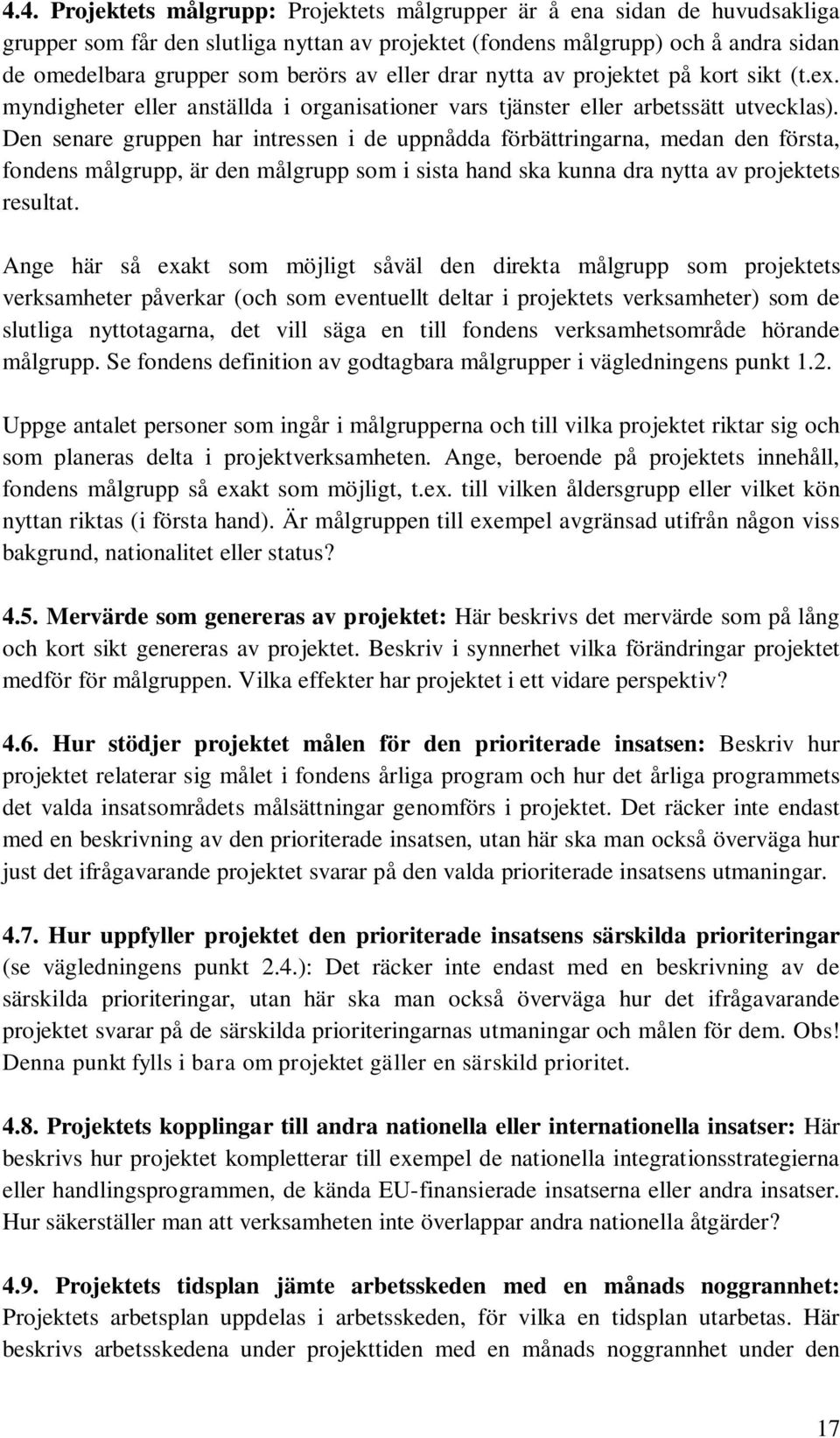 4.4. Projektets målgrupp: Projektets målgrupper är å ena sidan de huvudsakliga grupper som får den slutliga nyttan av projektet (fondens målgrupp) och å andra sidan de omedelbara grupper som berörs av eller drar nytta av projektet på kort sikt (t.ex. myndigheter eller anställda i organisationer vars tjänster eller arbetssätt utvecklas). Den senare gruppen har intressen i de uppnådda förbättringarna, medan den första, fondens målgrupp, är den målgrupp som i sista hand ska kunna dra nytta av projektets resultat.

Ange här så exakt som möjligt såväl den direkta målgrupp som projektets verksamheter påverkar (och som eventuellt deltar i projektets verksamheter) som de slutliga nyttotagarna, det vill säga en till fondens verksamhetsområde hörande målgrupp. Se fondens definition av godtagbara målgrupper i vägledningens punkt 1.2.

Uppge antalet personer som ingår i målgrupperna och till vilka projektet riktar sig och som planeras delta i projektverksamheten. Ange, beroende på projektets innehåll, fondens målgrupp så exakt som möjligt, t.ex. till vilken åldersgrupp eller vilket kön nyttan riktas (i första hand). Är målgruppen till exempel avgränsad utifrån någon viss bakgrund, nationalitet eller status?

4.5. Mervärde som genereras av projektet: Här beskrivs det mervärde som på lång och kort sikt genereras av projektet. Beskriv i synnerhet vilka förändringar projektet medför för målgruppen. Vilka effekter har projektet i ett vidare perspektiv?

4.6. Hur stödjer projektet målen för den prioriterade insatsen: Beskriv hur projektet relaterar sig målet i fondens årliga program och hur det årliga programmets det valda insatsområdets målsättningar genomförs i projektet. Det räcker inte endast med en beskrivning av den prioriterade insatsen, utan här ska man också överväga hur just det ifrågavarande projektet svarar på den valda prioriterade insatsens utmaningar.

4.7. Hur uppfyller projektet den prioriterade insatsens särskilda prioriteringar (se vägledningens punkt 2.4.): Det räcker inte endast med en beskrivning av de särskilda prioriteringar, utan här ska man också överväga hur det ifrågavarande projektet svarar på de särskilda prioriteringarnas utmaningar och målen för dem. Obs! Denna punkt fylls i bara om projektet gäller en särskild prioritet.

4.8. Projektets kopplingar till andra nationella eller internationella insatser: Här beskrivs hur projektet kompletterar till exempel de nationella integrationsstrategierna eller handlingsprogrammen, de kända EU-finansierade insatserna eller andra insatser. Hur säkerställer man att verksamheten inte överlappar andra nationella åtgärder?

4.9. Projektets tidsplan jämte arbetsskeden med en månads noggrannhet: Projektets arbetsplan uppdelas i arbetsskeden, för vilka en tidsplan utarbetas. Här beskrivs arbetsskedena under projekttiden med en månads noggrannhet under den

17